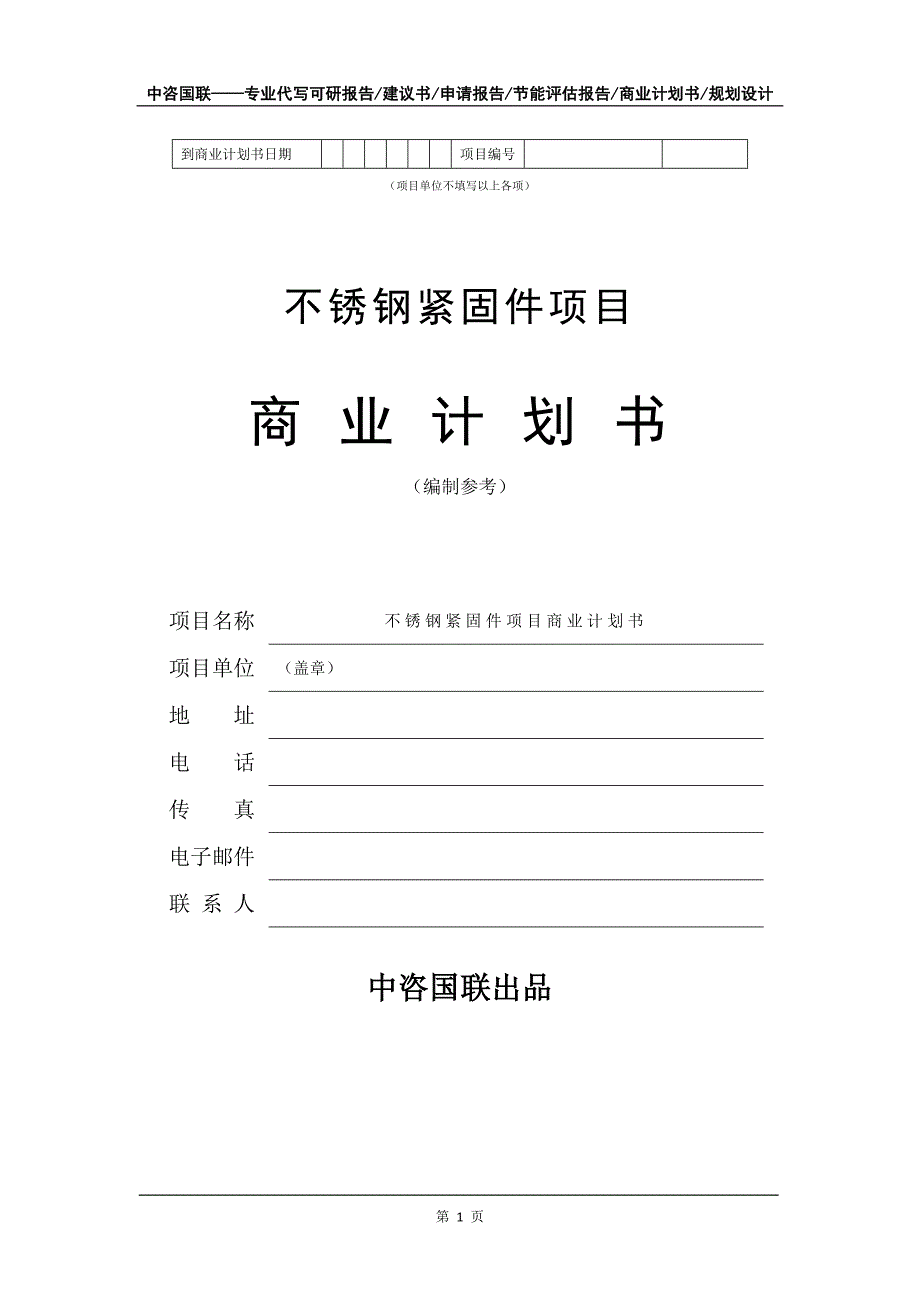 中咨国联——专业代写可研报告/建议书/申请报告/节能评估报告/商业计划书/规划设计

| 到商业计划书日期 | | | | | | | 项目编号 | | |
|---|---|---|---|---|---|---|---|---|---|

（项目单位不填写以上各项）

不锈钢紧固件项目

商 业 计 划 书

（编制参考）

项目名称　不锈钢紧固件项目商业计划书

项目单位　（盖章）

地　　址

电　　话

传　　真

电子邮件

联 系 人

中咨国联出品

第 1 页